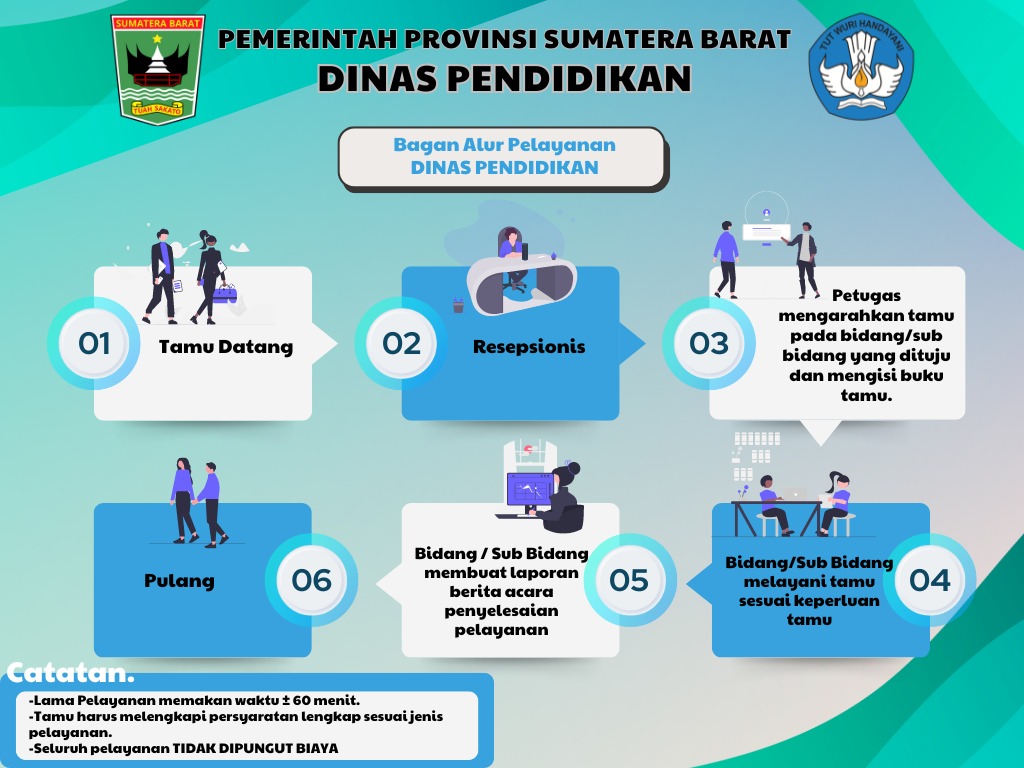 SUMATERA BARAT
TUAH SAKATO

PEMERINTAH PROVINSI SUMATERA BARAT
DINAS PENDIDIKAN

TUT WURI HANDAYANI

Bagan Alur Pelayanan
DINAS PENDIDIKAN

01 Tamu Datang

02 Resepsionis

03 Petugas mengarahkan tamu pada bidang/sub bidang yang dituju dan mengisi buku tamu.

04 Bidang/Sub Bidang melayani tamu sesuai keperluan tamu

05 Bidang / Sub Bidang membuat laporan berita acara penyelesaian pelayanan

06 Pulang

Catatan.
-Lama Pelayanan memakan waktu ± 60 menit.
-Tamu harus melengkapi persyaratan lengkap sesuai jenis pelayanan.
-Seluruh pelayanan TIDAK DIPUNGUT BIAYA